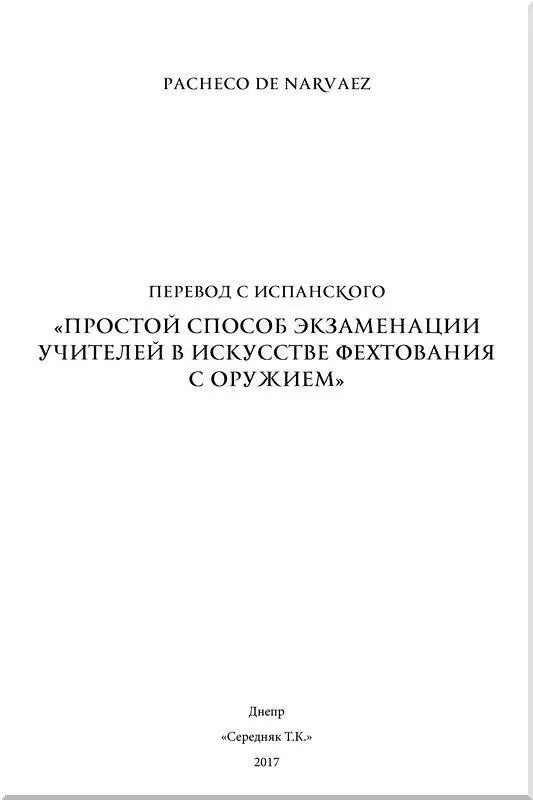 PACHECO DE NARVAEZ

ПЕРЕВОД С ИСПАНСКОГО

«ПРОСТОЙ СПОСОБ ЭКЗАМЕНАЦИИ УЧИТЕЛЕЙ В ИСКУССТВЕ ФЕХТОВАНИЯ С ОРУЖИЕМ»

Днепр

«Середняк Т.К.»

2017